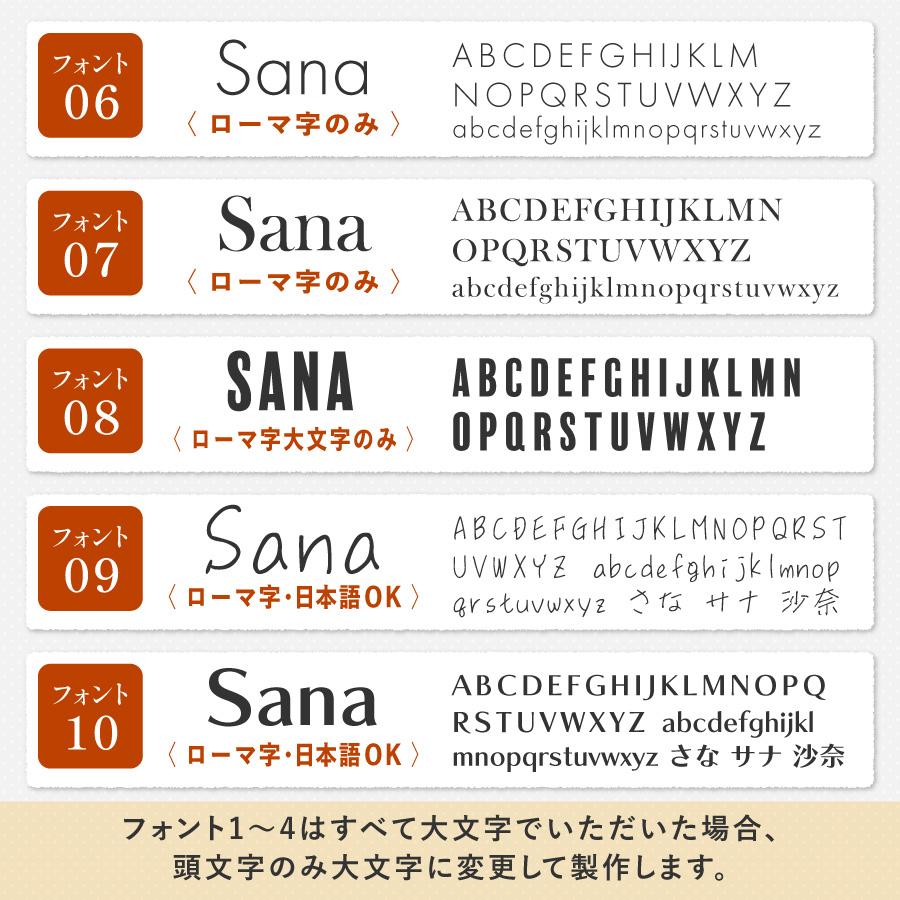 フォント
06

Sana
〈 ローマ字のみ 〉

ABCDEFGHIJKLM
NOPQRSTUVWXYZ
abcdefghijklmnopqrstuvwxyz

フォント
07

Sana
〈 ローマ字のみ 〉

ABCDEFGHIJKLMN
OPQRSTUVWXYZ
abcdefghijklmnopqrstuvwxyz

フォント
08

SANA
〈 ローマ字大文字のみ 〉

ABCDEFGHIJKLMN
OPQRSTUVWXYZ

フォント
09

Sana
〈 ローマ字・日本語OK 〉

ABCDEFGHIJKLMNOPQRST
UVWXYZ abcdefghijklmnop
qrstuvwxyz さな サナ 沙奈

フォント
10

Sana
〈 ローマ字・日本語OK 〉

ABCDEFGHIJKLMNOPQ
RSTUVWXYZ abcdefghijkl
mnopqrstuvwxyz さな サナ 沙奈

フォント1～4はすべて大文字でいただいた場合、
頭文字のみ大文字に変更して製作します。